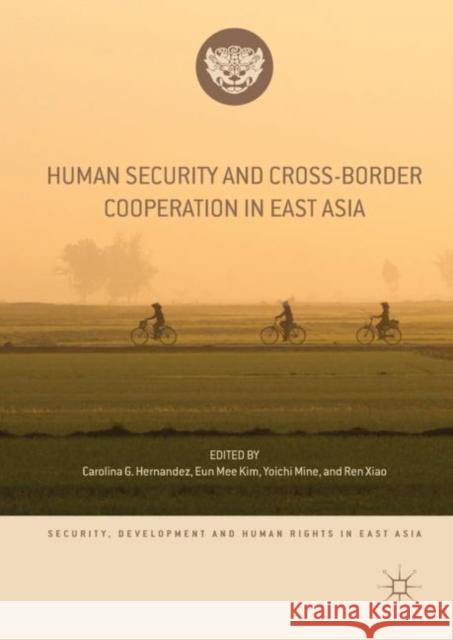 HUMAN SECURITY AND CROSS-BORDER COOPERATION IN EAST ASIA

EDITED BY
Carolina G. Hernandez, Eun Mee Kim, Yoichi Mine, and Ren Xiao

SECURITY, DEVELOPMENT AND HUMAN RIGHTS IN EAST ASIA